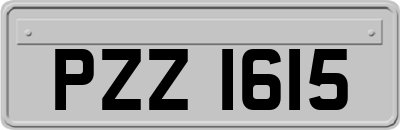 PZZ 1615